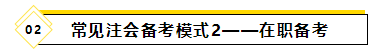 02

常见注会备考模式2——在职备考